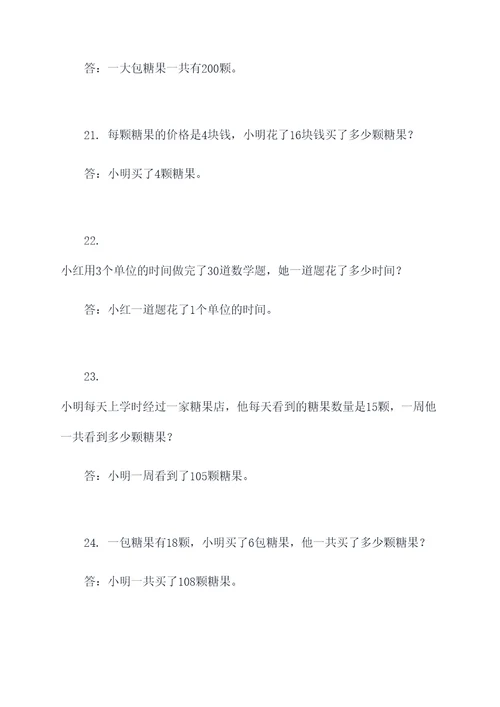 答：一大包糖果一共有200颗。

21. 每颗糖果的价格是4块钱，小明花了16块钱买了多少颗糖果？

答：小明买了4颗糖果。

22.

小红用3个单位的时间做完了30道数学题，她一道题花了多少时间？

答：小红一道题花了1个单位的时间。

23.

小明每天上学时经过一家糖果店，他每天看到的糖果数量是15颗，一周他一共看到多少颗糖果？

答：小明一周看到了105颗糖果。

24. 一包糖果有18颗，小明买了6包糖果，他一共买了多少颗糖果？

答：小明一共买了108颗糖果。